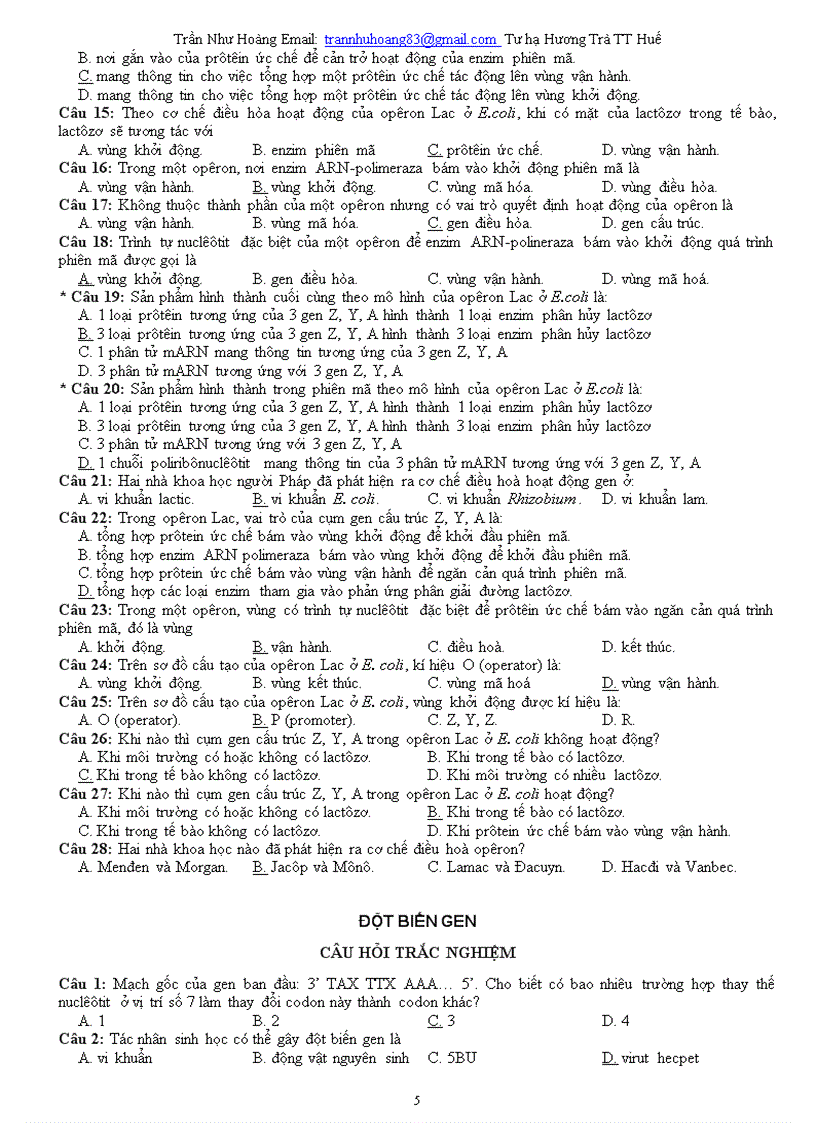 Trần Như Hoàng Email: trannhuhoang83@gmail.com Tư hạ Hương Trà TT Huế

B. nơi gắn vào của prôtêin ức chế để cản trở hoạt động của enzim phiên mã.
C. mang thông tin cho việc tổng hợp một prôtêin ức chế tác động lên vùng vận hành.
D. mang thông tin cho việc tổng hợp một prôtêin ức chế tác động lên vùng khởi động.
Câu 15: Theo cơ chế điều hòa hoạt động của opêron Lac ở E.coli, khi có mặt của lactôzơ trong tế bào, lactôzơ sẽ tương tác với
A. vùng khởi động. B. enzim phiên mã C. prôtêin ức chế. D. vùng vận hành.
Câu 16: Trong một opêron, nơi enzim ARN-polimeraza bám vào khởi động phiên mã là
A. vùng vận hành. B. vùng khởi động. C. vùng mã hóa. D. vùng điều hòa.
Câu 17: Không thuộc thành phần của một opêron nhưng có vai trò quyết định hoạt động của opêron là
A. vùng vận hành. B. vùng mã hóa. C. gen điều hòa. D. gen cấu trúc.
Câu 18: Trình tự nuclêôtit đặc biệt của một opêron để enzim ARN-polineraza bám vào khởi động quá trình phiên mã được gọi là
A. vùng khởi động. B. gen điều hòa. C. vùng vận hành. D. vùng mã hoá.
* Câu 19: Sản phẩm hình thành cuối cùng theo mô hình của opêron Lac ở E.coli là:
A. 1 loại prôtêin tương ứng của 3 gen Z, Y, A hình thành 1 loại enzim phân hủy lactôzơ
B. 3 loại prôtêin tương ứng của 3 gen Z, Y, A hình thành 3 loại enzim phân hủy lactôzơ
C. 1 phân tử mARN mang thông tin tương ứng của 3 gen Z, Y, A
D. 3 phân tử mARN tương ứng với 3 gen Z, Y, A
* Câu 20: Sản phẩm hình thành trong phiên mã theo mô hình của opêron Lac ở E.coli là:
A. 1 loại prôtêin tương ứng của 3 gen Z, Y, A hình thành 1 loại enzim phân hủy lactôzơ
B. 3 loại prôtêin tương ứng của 3 gen Z, Y, A hình thành 3 loại enzim phân hủy lactôzơ
C. 3 phân tử mARN tương ứng với 3 gen Z, Y, A
D. 1 chuỗi poliribônuclêôtit mang thông tin của 3 phân tử mARN tương ứng với 3 gen Z, Y, A
Câu 21: Hai nhà khoa học người Pháp đã phát hiện ra cơ chế điều hoà hoạt động gen ở:
A. vi khuẩn lactic. B. vi khuẩn E. coli. C. vi khuẩn Rhizobium. D. vi khuẩn lam.
Câu 22: Trong opêron Lac, vai trò của cụm gen cấu trúc Z, Y, A là:
A. tổng hợp prôtein ức chế bám vào vùng khởi động để khởi đầu phiên mã.
B. tổng hợp enzim ARN polimeraza bám vào vùng khởi động để khởi đầu phiên mã.
C. tổng hợp prôtein ức chế bám vào vùng vận hành để ngăn cản quá trình phiên mã.
D. tổng hợp các loại enzim tham gia vào phản ứng phân giải đường lactôzơ.
Câu 23: Trong một opêron, vùng có trình tự nuclêôtit đặc biệt để prôtêin ức chế bám vào ngăn cản quá trình phiên mã, đó là vùng
A. khởi động. B. vận hành. C. điều hoà. D. kết thúc.
Câu 24: Trên sơ đồ cấu tạo của opêron Lac ở E. coli, kí hiệu O (operator) là:
A. vùng khởi động. B. vùng kết thúc. C. vùng mã hoá D. vùng vận hành.
Câu 25: Trên sơ đồ cấu tạo của opêron Lac ở E. coli, vùng khởi động được kí hiệu là:
A. O (operator). B. P (promoter). C. Z, Y, Z. D. R.
Câu 26: Khi nào thì cụm gen cấu trúc Z, Y, A trong opêron Lac ở E. coli không hoạt động?
A. Khi môi trường có hoặc không có lactôzơ. B. Khi trong tế bào có lactôzơ.
C. Khi trong tế bào không có lactôzơ. D. Khi môi trường có nhiều lactôzơ.
Câu 27: Khi nào thì cụm gen cấu trúc Z, Y, A trong opêron Lac ở E. coli hoạt động?
A. Khi môi trường có hoặc không có lactôzơ. B. Khi trong tế bào có lactôzơ.
C. Khi trong tế bào không có lactôzơ. D. Khi prôtein ức chế bám vào vùng vận hành.
Câu 28: Hai nhà khoa học nào đã phát hiện ra cơ chế điều hoà opêron?
A. Menđen và Morgan. B. Jacôp và Mônô. C. Lamac và Đacuyn. D. Hacđi và Vanbec.

ĐỘT BIẾN GEN

CÂU HỎI TRẮC NGHIỆM

Câu 1: Mạch gốc của gen ban đầu: 3' TAX TTX AAA… 5'. Cho biết có bao nhiêu trường hợp thay thế nuclêôtit ở vị trí số 7 làm thay đổi codon này thành codon khác?
A. 1 B. 2 C. 3 D. 4
Câu 2: Tác nhân sinh học có thể gây đột biến gen là
A. vi khuẩn B. động vật nguyên sinh C. 5BU D. virut hecpet

5